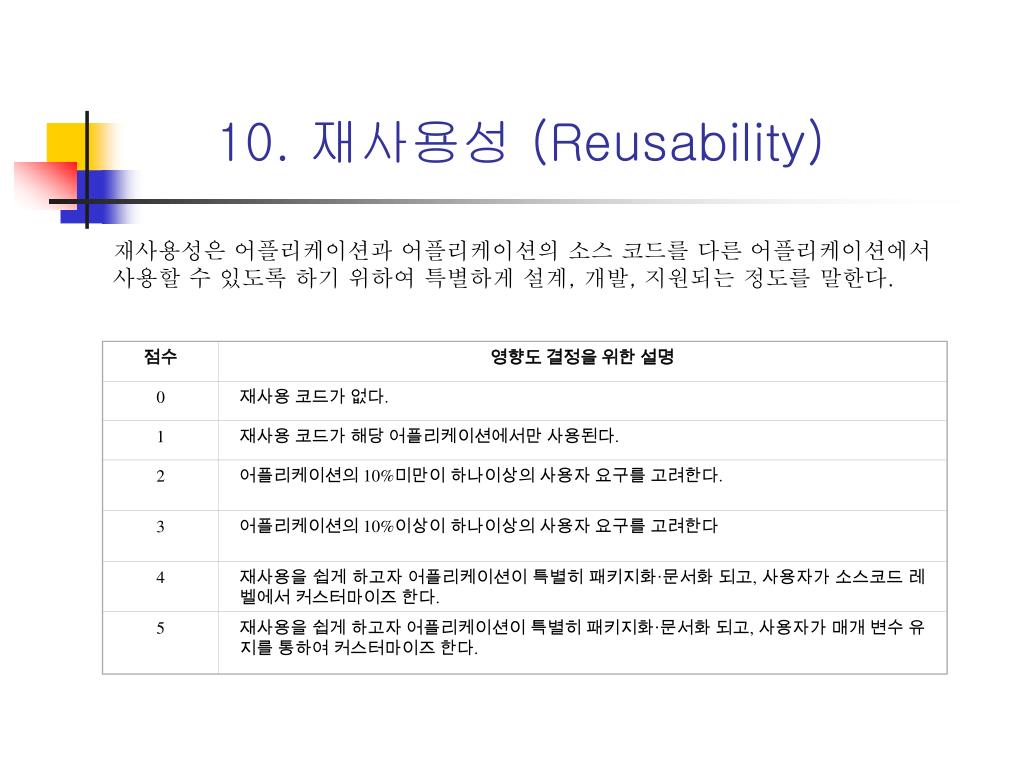 10. 재사용성 (Reusability)

재사용성은 어플리케이션과 어플리케이션의 소스 코드를 다른 어플리케이션에서 사용할 수 있도록 하기 위하여 특별하게 설계, 개발, 지원되는 정도를 말한다.

| 점수 | 영향도 결정을 위한 설명 |
|---|---|
| 0 | 재사용 코드가 없다. |
| 1 | 재사용 코드가 해당 어플리케이션에서만 사용된다. |
| 2 | 어플리케이션의 10%미만이 하나이상의 사용자 요구를 고려한다. |
| 3 | 어플리케이션의 10%이상이 하나이상의 사용자 요구를 고려한다 |
| 4 | 재사용을 쉽게 하고자 어플리케이션이 특별히 패키지화·문서화 되고, 사용자가 소스코드 레벨에서 커스터마이즈 한다. |
| 5 | 재사용을 쉽게 하고자 어플리케이션이 특별히 패키지화·문서화 되고, 사용자가 매개 변수 유지를 통하여 커스터마이즈 한다. |